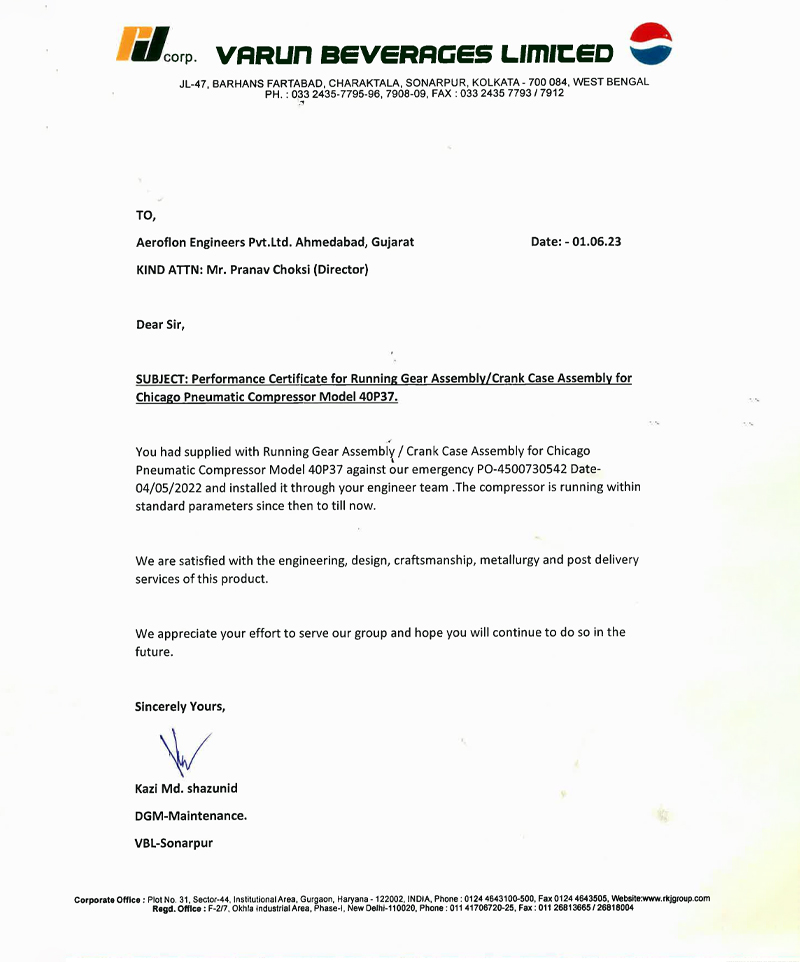 corp. VARUN BEVERAGES LIMITED

JL-47, BARHANS FARTABAD, CHARAKTALA, SONARPUR, KOLKATA - 700 084, WEST BENGAL
PH. : 033 2435-7795-96, 7908-09, FAX : 033 2435 7793 / 7912

TO,

Aeroflon Engineers Pvt.Ltd. Ahmedabad, Gujarat

Date: - 01.06.23

KIND ATTN: Mr. Pranav Choksi (Director)

Dear Sir,

SUBJECT: Performance Certificate for Running Gear Assembly/Crank Case Assembly for Chicago Pneumatic Compressor Model 40P37.

You had supplied with Running Gear Assembly / Crank Case Assembly for Chicago Pneumatic Compressor Model 40P37 against our emergency PO-4500730542 Date-04/05/2022 and installed it through your engineer team .The compressor is running within standard parameters since then to till now.

We are satisfied with the engineering, design, craftsmanship, metallurgy and post delivery services of this product.

We appreciate your effort to serve our group and hope you will continue to do so in the future.

Sincerely Yours,

Kazi Md. shazunid

DGM-Maintenance.

VBL-Sonarpur

Corporate Office : Plot No. 31, Sector-44, Institutional Area, Gurgaon, Haryana - 122002, INDIA, Phone : 0124 4643100-500, Fax 0124 4643505, Website:www.rkjgroup.com
Regd. Office : F-2/7, Okhla Industrial Area, Phase-I, New Delhi-110020, Phone : 011 41706720-25, Fax : 011 26813665 / 26818004